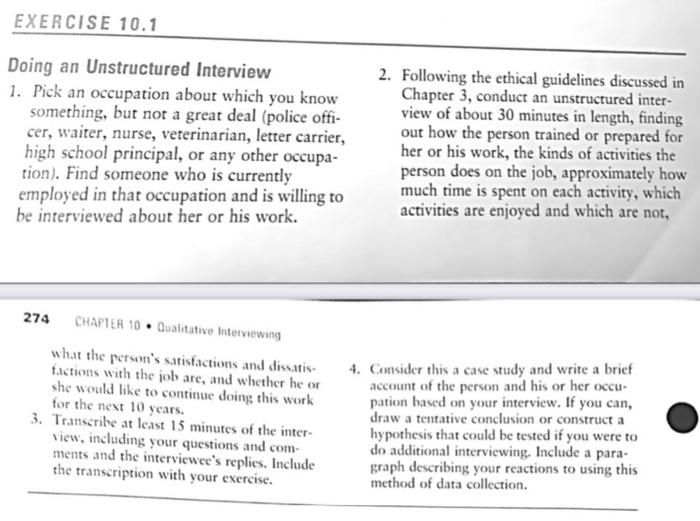 EXERCISE 10.1

Doing an Unstructured Interview

1. Pick an occupation about which you know something, but not a great deal (police officer, waiter, nurse, veterinarian, letter carrier, high school principal, or any other occupation). Find someone who is currently employed in that occupation and is willing to be interviewed about her or his work.

2. Following the ethical guidelines discussed in Chapter 3, conduct an unstructured interview of about 30 minutes in length, finding out how the person trained or prepared for her or his work, the kinds of activities the person does on the job, approximately how much time is spent on each activity, which activities are enjoyed and which are not,

274 CHAPTER 10 • Qualitative Interviewing

what the person's satisfactions and dissatisfactions with the job are, and whether he or she would like to continue doing this work for the next 10 years.

3. Transcribe at least 15 minutes of the interview, including your questions and comments and the interviewee's replies. Include the transcription with your exercise.

4. Consider this a case study and write a brief account of the person and his or her occupation based on your interview. If you can, draw a tentative conclusion or construct a hypothesis that could be tested if you were to do additional interviewing. Include a paragraph describing your reactions to using this method of data collection.